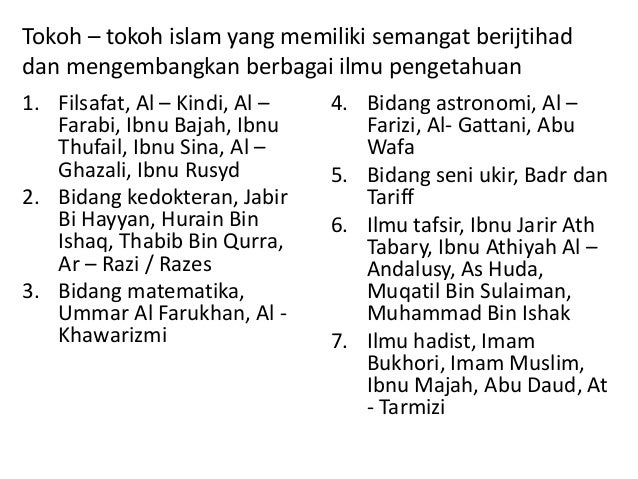 Tokoh – tokoh islam yang memiliki semangat berijtihad dan mengembangkan berbagai ilmu pengetahuan

1. Filsafat, Al – Kindi, Al – Farabi, Ibnu Bajah, Ibnu Thufail, Ibnu Sina, Al – Ghazali, Ibnu Rusyd
2. Bidang kedokteran, Jabir Bi Hayyan, Hurain Bin Ishaq, Thabib Bin Qurra, Ar – Razi / Razes
3. Bidang matematika, Ummar Al Farukhan, Al - Khawarizmi

4. Bidang astronomi, Al – Farizi, Al- Gattani, Abu Wafa
5. Bidang seni ukir, Badr dan Tariff
6. Ilmu tafsir, Ibnu Jarir Ath Tabary, Ibnu Athiyah Al – Andalusy, As Huda, Muqatil Bin Sulaiman, Muhammad Bin Ishak
7. Ilmu hadist, Imam Bukhori, Imam Muslim, Ibnu Majah, Abu Daud, At - Tarmizi